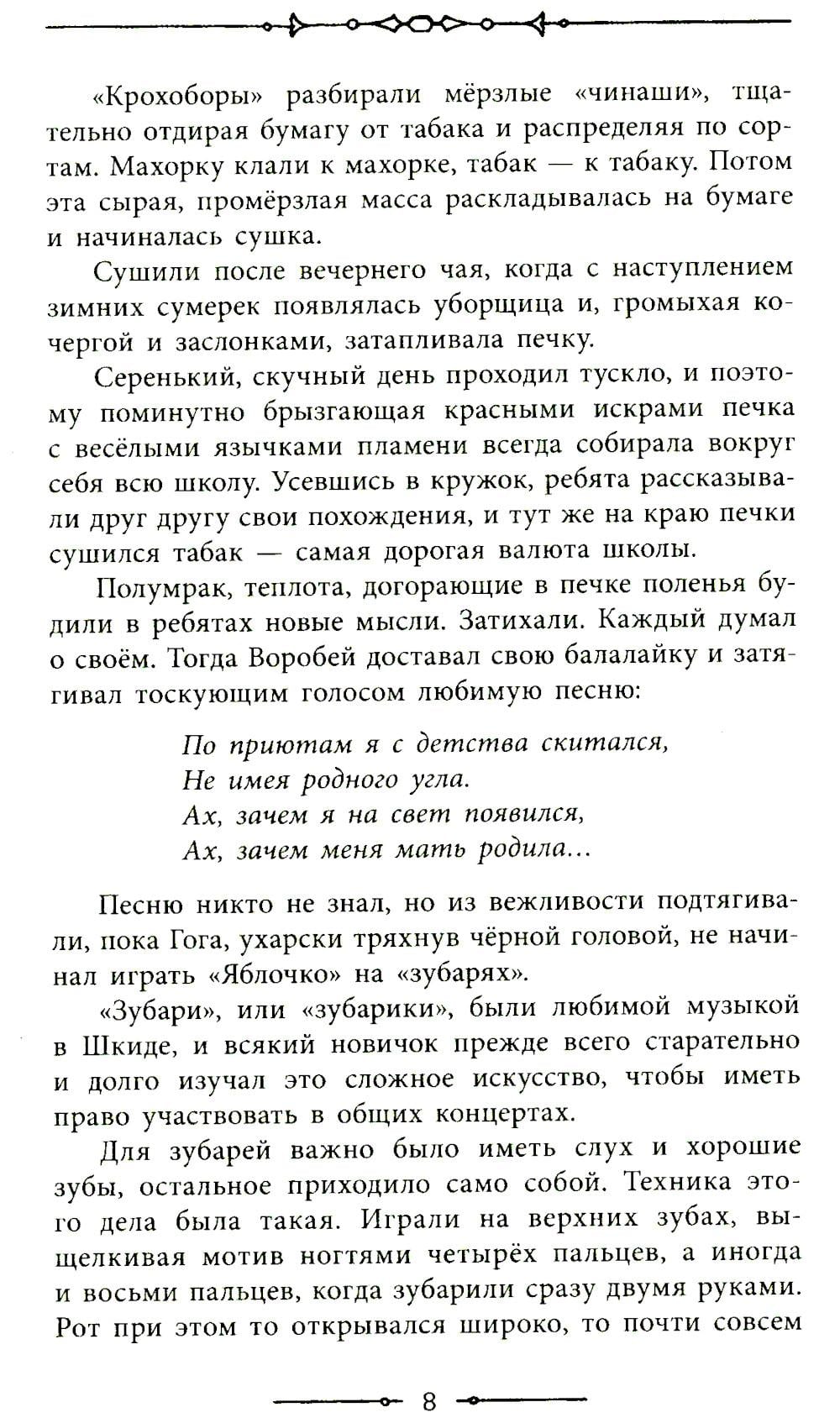 «Крохоборы» разбирали мёрзлые «чинаши», тщательно отдирая бумагу от табака и распределяя по сортам. Махорку клали к махорке, табак — к табаку. Потом эта сырая, промёрзлая масса раскладывалась на бумаге и начиналась сушка.

Сушили после вечернего чая, когда с наступлением зимних сумерек появлялась уборщица и, громыхая кочергой и заслонками, затапливала печку.

Серенький, скучный день проходил тускло, и поэтому поминутно брызгающая красными искрами печка с весёлыми язычками пламени всегда собирала вокруг себя всю школу. Усевшись в кружок, ребята рассказывали друг другу свои похождения, и тут же на краю печки сушился табак — самая дорогая валюта школы.

Полумрак, теплота, догорающие в печке поленья будили в ребятах новые мысли. Затихали. Каждый думал о своём. Тогда Воробей доставал свою балалайку и затягивал тоскующим голосом любимую песню:

По приютам я с детства скитался,
Не имея родного угла.
Ах, зачем я на свет появился,
Ах, зачем меня мать родила...

Песню никто не знал, но из вежливости подтягивали, пока Гога, ухарски тряхнув чёрной головой, не начинал играть «Яблочко» на «зубарях».

«Зубари», или «зубарики», были любимой музыкой в Шкиде, и всякий новичок прежде всего старательно и долго изучал это сложное искусство, чтобы иметь право участвовать в общих концертах.

Для зубарей важно было иметь слух и хорошие зубы, остальное приходило само собой. Техника этого дела была такая. Играли на верхних зубах, выщелкивая мотив ногтями четырёх пальцев, а иногда и восьми пальцев, когда зубарили сразу двумя руками. Рот при этом то открывался широко, то почти совсем

8